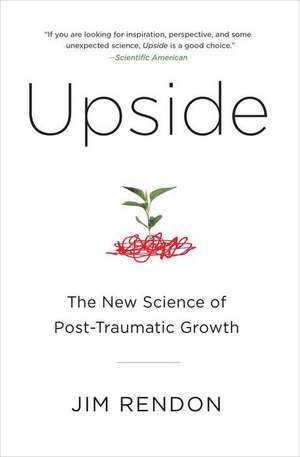 "If you are looking for inspiration, perspective, and some unexpected science, Upside is a good choice."
—Scientific American

Upside

The New Science of Post-Traumatic Growth

JIM RENDON